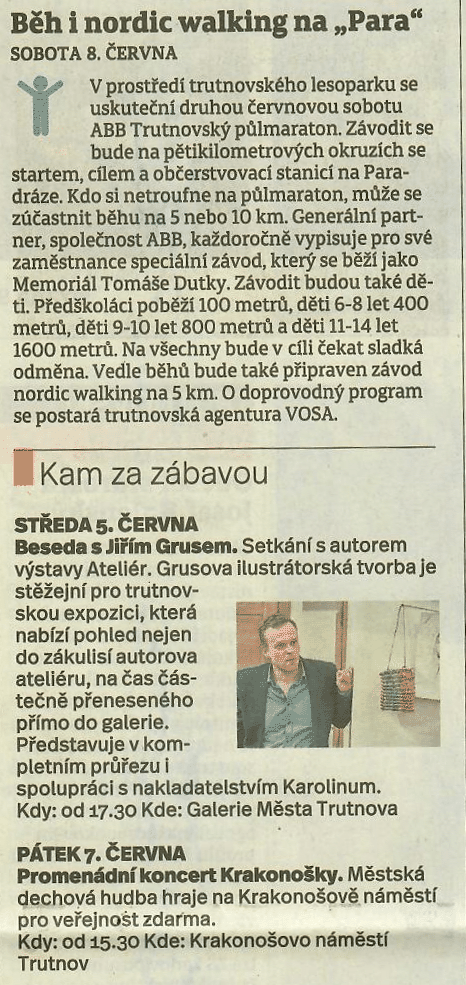 Běh i nordic walking na „Para“
SOBOTA 8. ČERVNA

V prostředí trutnovského lesoparku se uskuteční druhou červnovou sobotu ABB Trutnovský půlmaraton. Závodit se bude na pětikilometrových okruzích se startem, cílem a občerstvovací stanicí na Paradráze. Kdo si netroufne na půlmaraton, může se zúčastnit běhu na 5 nebo 10 km. Generální partner, společnost ABB, každoročně vypisuje pro své zaměstnance speciální závod, který se běží jako Memoriál Tomáše Dutky. Závodit budou také děti. Předškoláci poběží 100 metrů, děti 6-8 let 400 metrů, děti 9-10 let 800 metrů a děti 11-14 let 1600 metrů. Na všechny bude v cíli čekat sladká odměna. Vedle běhů bude také připraven závod nordic walking na 5 km. O doprovodný program se postará trutnovská agentura VOSA.

Kam za zábavou

STŘEDA 5. ČERVNA
Beseda s Jiřím Grusem. Setkání s autorem výstavy Ateliér. Grusova ilustrátorská tvorba je stěžejní pro trutnovskou expozici, která nabízí pohled nejen do zákulisí autorova ateliéru, na čas částečně přeneseného přímo do galerie. Představuje v kompletním průřezu i spolupráci s nakladatelstvím Karolinum.
Kdy: od 17.30 Kde: Galerie Města Trutnova

PÁTEK 7. ČERVNA
Promenádní koncert Krakonošky. Městská dechová hudba hraje na Krakonošově náměstí pro veřejnost zdarma.
Kdy: od 15.30 Kde: Krakonošovo náměstí Trutnov